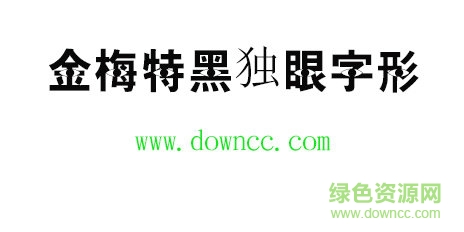 金梅特黑独眼字形

www.downcc.com

绿色资源网
www.downcc.com